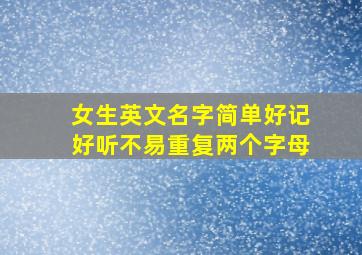 女生英文名字简单好记
好听不易重复两个字母